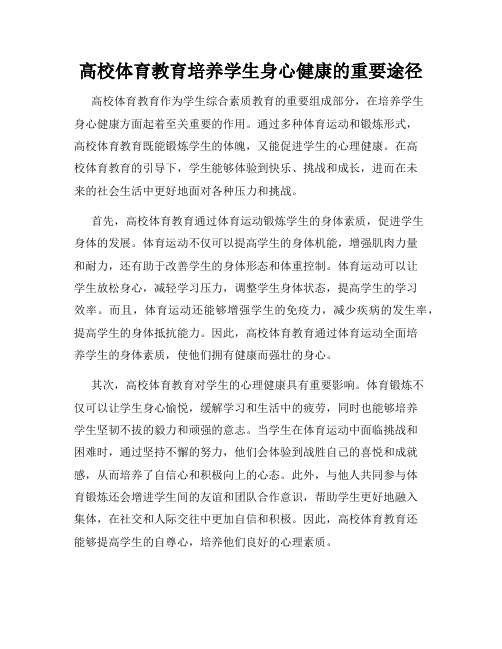 高校体育教育培养学生身心健康的重要途径

高校体育教育作为学生综合素质教育的重要组成部分，在培养学生身心健康方面起着至关重要的作用。通过多种体育运动和锻炼形式，高校体育教育既能锻炼学生的体魄，又能促进学生的心理健康。在高校体育教育的引导下，学生能够体验到快乐、挑战和成长，进而在未来的社会生活中更好地面对各种压力和挑战。

首先，高校体育教育通过体育运动锻炼学生的身体素质，促进学生身体的发展。体育运动不仅可以提高学生的身体机能，增强肌肉力量和耐力，还有助于改善学生的身体形态和体重控制。体育运动可以让学生放松身心，减轻学习压力，调整学生身体状态，提高学生的学习效率。而且，体育运动还能够增强学生的免疫力，减少疾病的发生率，提高学生的身体抵抗能力。因此，高校体育教育通过体育运动全面培养学生的身体素质，使他们拥有健康而强壮的身心。

其次，高校体育教育对学生的心理健康具有重要影响。体育锻炼不仅可以让学生身心愉悦，缓解学习和生活中的疲劳，同时也能够培养学生坚韧不拔的毅力和顽强的意志。当学生在体育运动中面临挑战和困难时，通过坚持不懈的努力，他们会体验到战胜自己的喜悦和成就感，从而培养了自信心和积极向上的心态。此外，与他人共同参与体育锻炼还会增进学生间的友谊和团队合作意识，帮助学生更好地融入集体，在社交和人际交往中更加自信和积极。因此，高校体育教育还能够提高学生的自尊心，培养他们良好的心理素质。